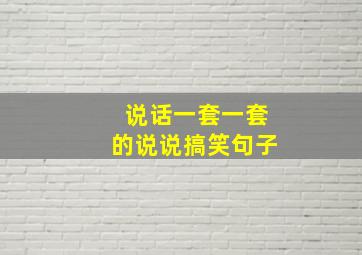 说话一套一套
的说说搞笑句子